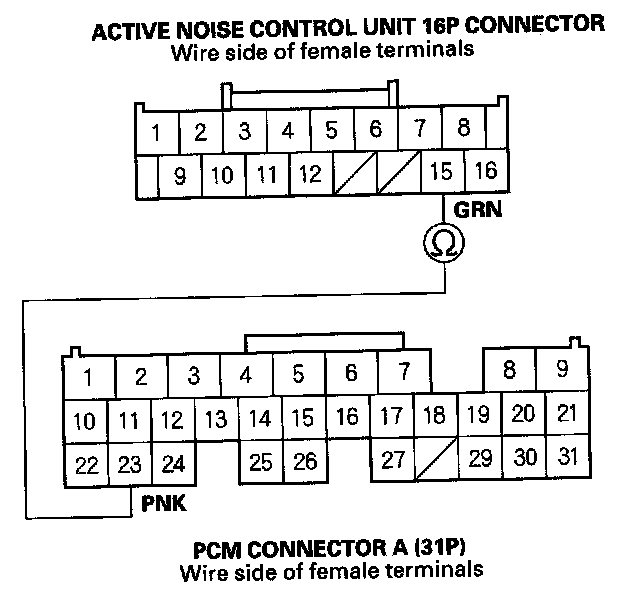 ACTIVE NOISE CONTROL UNIT 16P CONNECTOR
Wire side of female terminals

1 2 3 4 5 6 7 8
9 10 11 12 15 16

GRN

Ω

1 2 3 4 5 6 7 8 9
10 11 12 13 14 15 16 17 18 19 20 21
22 23 24 25 26 27 29 30 31

PNK

PCM CONNECTOR A (31P)
Wire side of female terminals